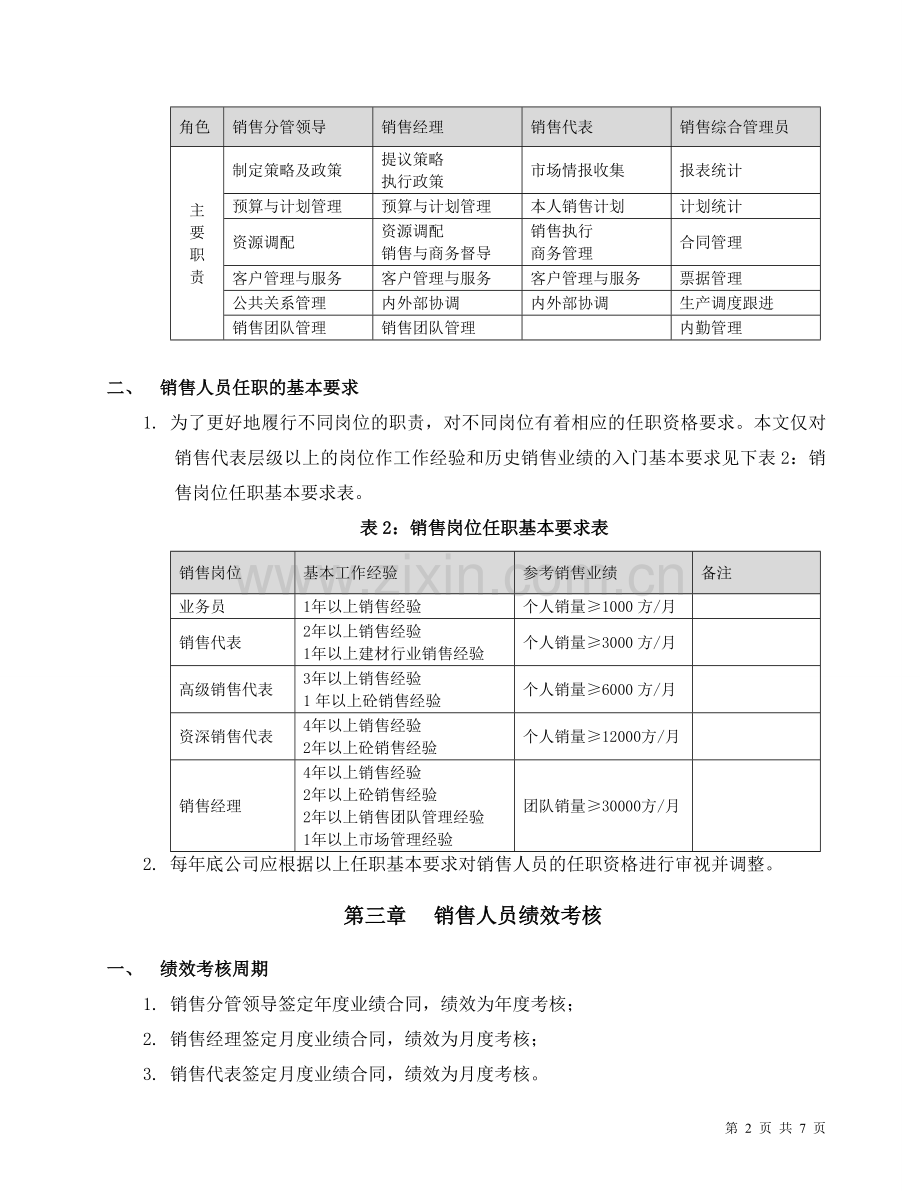 | 角色 | 销售分管领导 | 销售经理 | 销售代表 | 销售综合管理员 |
|---|---|---|---|---|
| 主要职责 | 制定策略及政策 | 提议策略 执行政策 | 市场情报收集 | 报表统计 |
| | 预算与计划管理 | 预算与计划管理 | 本人销售计划 | 计划统计 |
| | 资源调配 | 资源调配 销售与商务督导 | 销售执行 商务管理 | 合同管理 |
| | 客户管理与服务 | 客户管理与服务 | 客户管理与服务 | 票据管理 |
| | 公共关系管理 | 内外部协调 | 内外部协调 | 生产调度跟进 |
| | 销售团队管理 | 销售团队管理 | | 内勤管理 |

二、 销售人员任职的基本要求

1. 为了更好地履行不同岗位的职责，对不同岗位有着相应的任职资格要求。本文仅对销售代表层级以上的岗位作工作经验和历史销售业绩的入门基本要求见下表2：销售岗位任职基本要求表。

表2：销售岗位任职基本要求表

| 销售岗位 | 基本工作经验 | 参考销售业绩 | 备注 |
|---|---|---|---|
| 业务员 | 1年以上销售经验 | 个人销量≥1000方/月 | |
| 销售代表 | 2年以上销售经验 1年以上建材行业销售经验 | 个人销量≥3000方/月 | |
| 高级销售代表 | 3年以上销售经验 1年以上砼销售经验 | 个人销量≥6000方/月 | |
| 资深销售代表 | 4年以上销售经验 2年以上砼销售经验 | 个人销量≥12000方/月 | |
| 销售经理 | 4年以上销售经验 2年以上砼销售经验 2年以上销售团队管理经验 1年以上市场管理经验 | 团队销量≥30000方/月 | |

2. 每年底公司应根据以上任职基本要求对销售人员的任职资格进行审视并调整。

第三章 销售人员绩效考核

一、 绩效考核周期

1. 销售分管领导签定年度业绩合同，绩效为年度考核；
2. 销售经理签定月度业绩合同，绩效为月度考核；
3. 销售代表签定月度业绩合同，绩效为月度考核。

第2页 共7页

www.zixin.com.cn